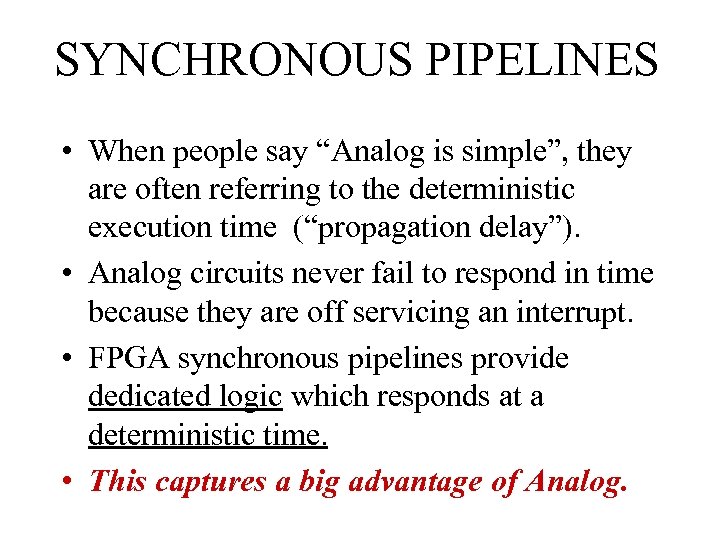 SYNCHRONOUS PIPELINES

• When people say “Analog is simple”, they are often referring to the deterministic execution time (“propagation delay”).

• Analog circuits never fail to respond in time because they are off servicing an interrupt.

• FPGA synchronous pipelines provide dedicated logic which responds at a deterministic time.

• This captures a big advantage of Analog.